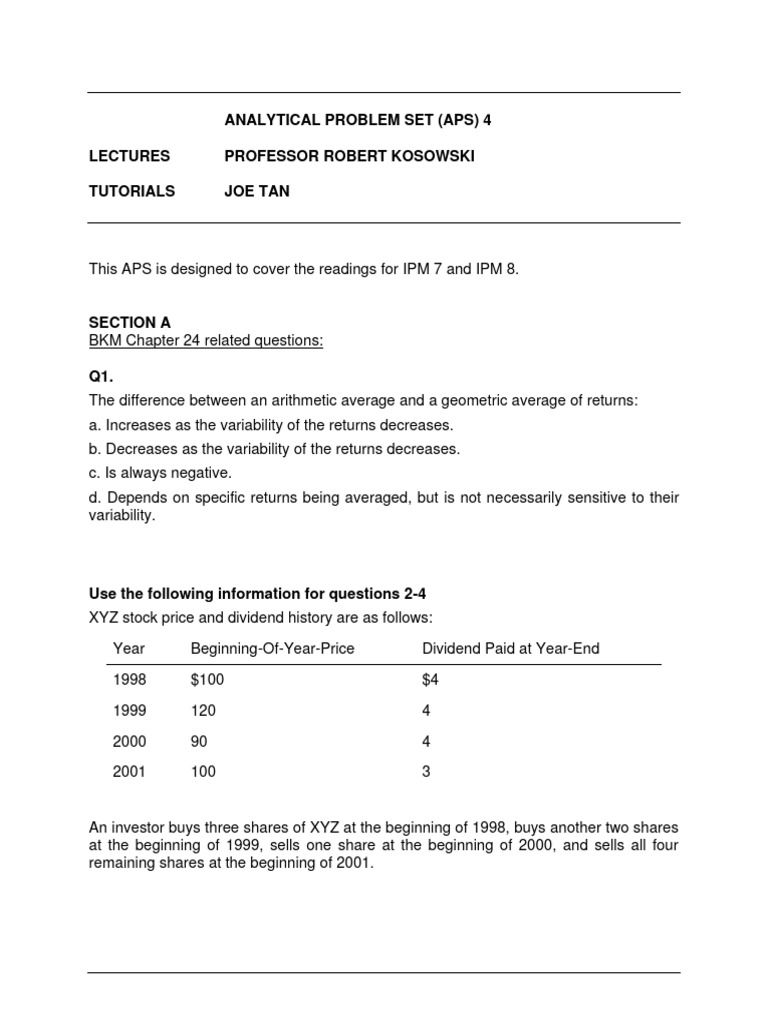 ANALYTICAL PROBLEM SET (APS) 4

LECTURES PROFESSOR ROBERT KOSOWSKI

TUTORIALS JOE TAN

This APS is designed to cover the readings for IPM 7 and IPM 8.

SECTION A
BKM Chapter 24 related questions:

Q1.
The difference between an arithmetic average and a geometric average of returns:
a. Increases as the variability of the returns decreases.
b. Decreases as the variability of the returns decreases.
c. Is always negative.
d. Depends on specific returns being averaged, but is not necessarily sensitive to their variability.

Use the following information for questions 2-4
XYZ stock price and dividend history are as follows:

| Year | Beginning-Of-Year-Price | Dividend Paid at Year-End |
|---|---|---|
| 1998 | $100 | $4 |
| 1999 | 120 | 4 |
| 2000 | 90 | 4 |
| 2001 | 100 | 3 |

An investor buys three shares of XYZ at the beginning of 1998, buys another two shares at the beginning of 1999, sells one share at the beginning of 2000, and sells all four remaining shares at the beginning of 2001.